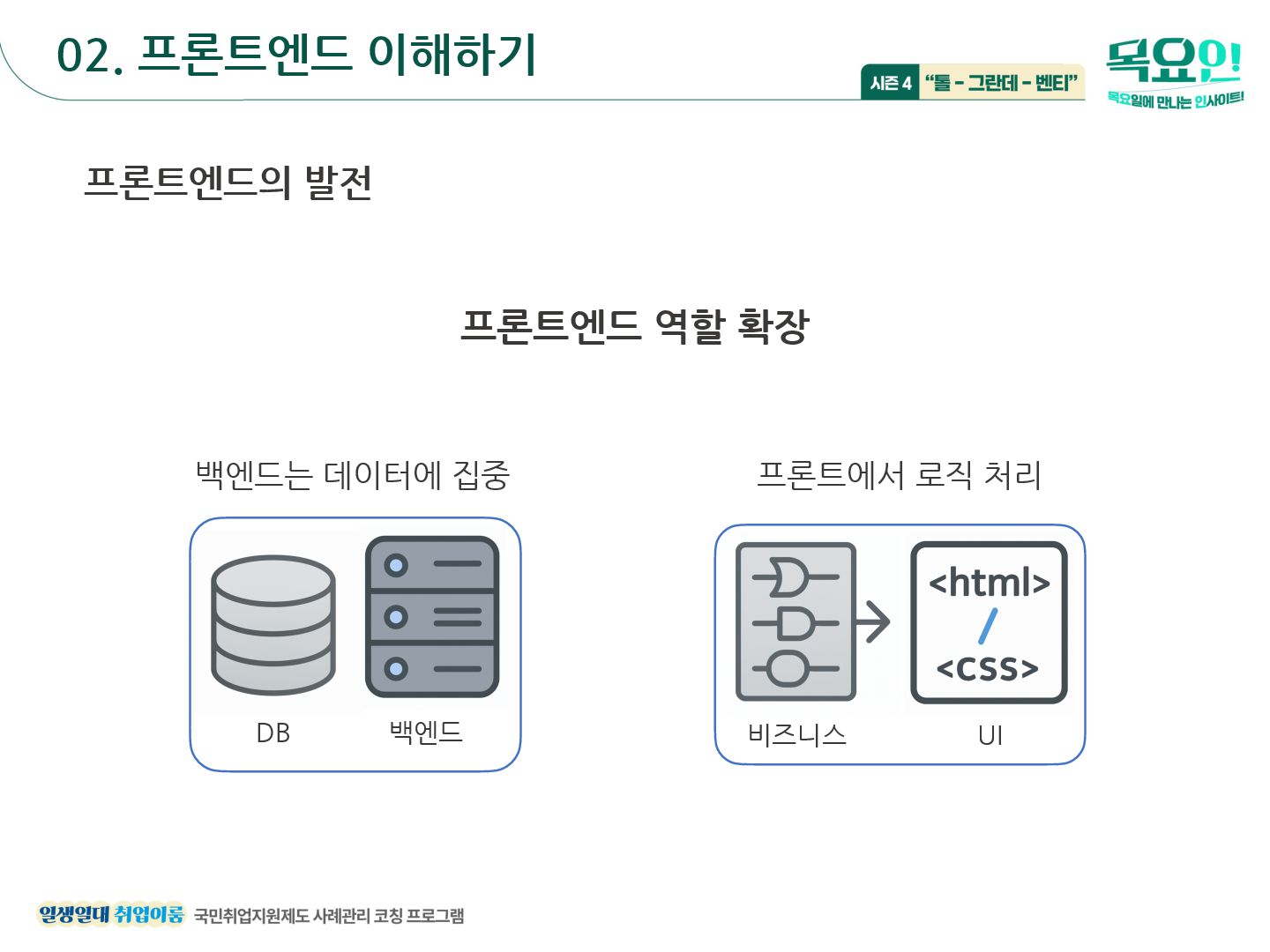 02. 프론트엔드 이해하기

시즌 4 "톨 - 그란데 - 벤티"

목요인!
목요일에 만나는 인사이트!

프론트엔드의 발전

프론트엔드 역할 확장

백엔드는 데이터에 집중

DB
백엔드

프론트에서 로직 처리

<html>
/
<css>

비즈니스
UI

일생일대 취업이룸 국민취업지원제도 사례관리 코칭 프로그램